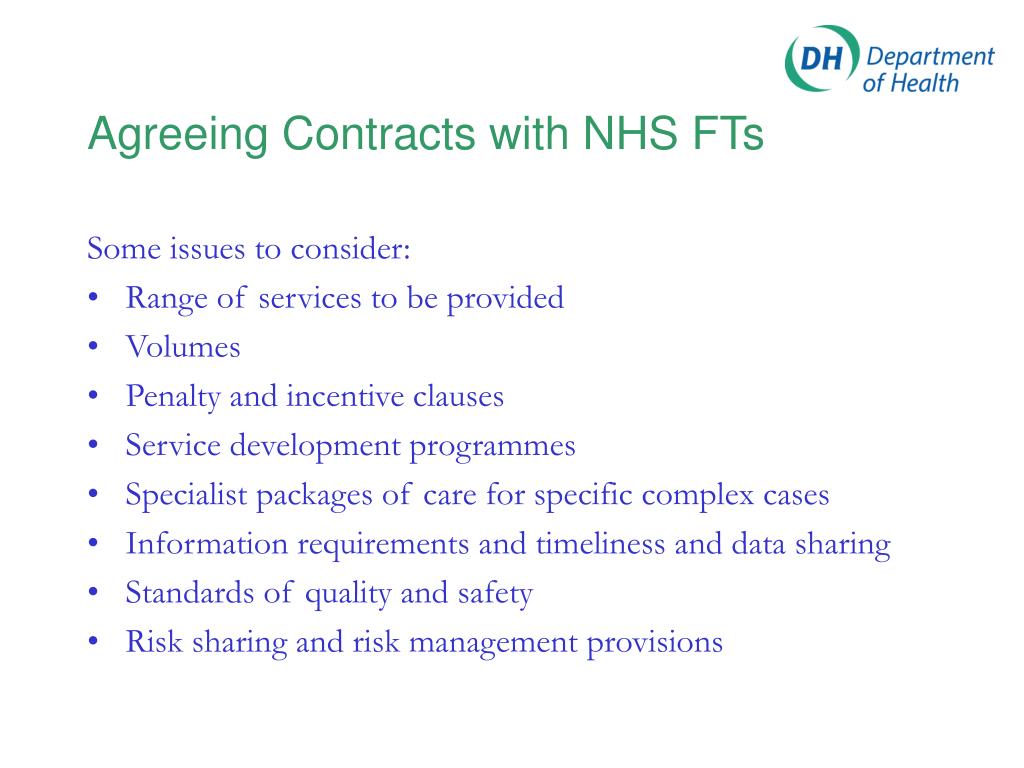 DH Department of Health

Agreeing Contracts with NHS FTs

Some issues to consider:
• Range of services to be provided
• Volumes
• Penalty and incentive clauses
• Service development programmes
• Specialist packages of care for specific complex cases
• Information requirements and timeliness and data sharing
• Standards of quality and safety
• Risk sharing and risk management provisions